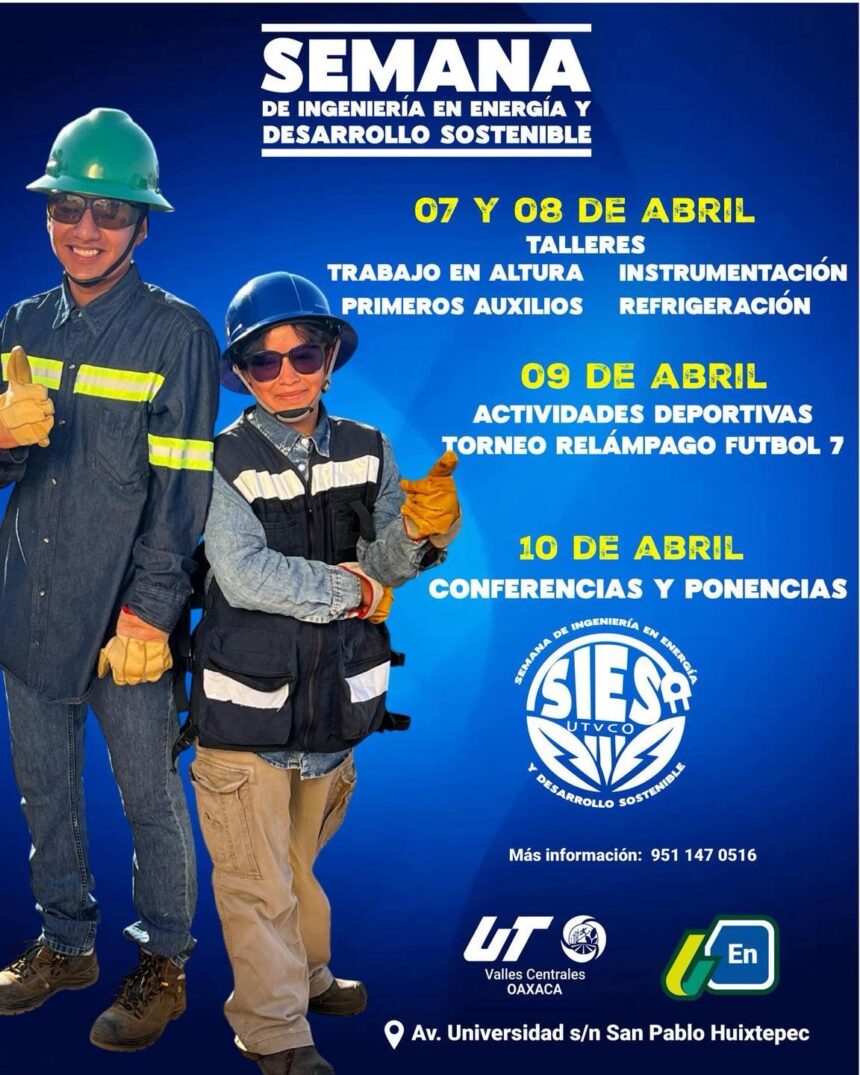 SEMANA
DE INGENIERÍA EN ENERGÍA Y DESARROLLO SOSTENIBLE

07 Y 08 DE ABRIL
TALLERES
TRABAJO EN ALTURA
INSTRUMENTACIÓN
PRIMEROS AUXILIOS
REFRIGERACIÓN

09 DE ABRIL
ACTIVIDADES DEPORTIVAS
TORNEO RELÁMPAGO FUTBOL 7

10 DE ABRIL
CONFERENCIAS Y PONENCIAS

SEMANA DE INGENIERÍA EN ENERGÍA
SIES
UTVCO
Y DESARROLLO SOSTENIBLE

Más información: 951 147 0516

UT
Valles Centrales
OAXACA

En

Av. Universidad s/n San Pablo Huixtepec